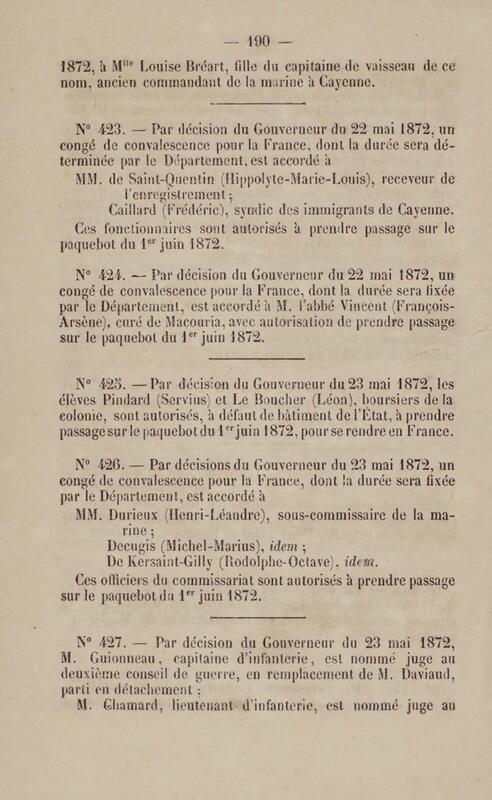 — 190 —

1872, à M$^{lle}$ Louise Bréart, fille du capitaine de vaisseau de ce nom, ancien commandant de la marine à Cayenne.

N° 423. — Par décision du Gouverneur du 22 mai 1872, un congé de convalescence pour la France, dont la durée sera déterminée par le Département, est accordé à

MM. de Saint-Quentin (Hippolyte-Marie-Louis), receveur de l'enregistrement ;

Caillard (Frédéric), syndic des immigrants de Cayenne.

Ces fonctionnaires sont autorisés à prendre passage sur le paquebot du 1$^{er}$ juin 1872.

N° 424. — Par décision du Gouverneur du 22 mai 1872, un congé de convalescence pour la France, dont la durée sera fixée par le Département, est accordé à M. l'abbé Vincent (François-Arsène), curé de Macouria, avec autorisation de prendre passage sur le paquebot du 1$^{er}$ juin 1872.

N° 425. — Par décision du Gouverneur du 23 mai 1872, les élèves Pindard (Servius) et Le Boucher (Léon), boursiers de la colonie, sont autorisés, à défaut de bâtiment de l'État, à prendre passage sur le paquebot du 1$^{er}$ juin 1872, pour se rendre en France.

N° 426. — Par décisions du Gouverneur du 23 mai 1872, un congé de convalescence pour la France, dont la durée sera fixée par le Département, est accordé à

MM. Durieux (Henri-Léandre), sous-commissaire de la marine ;

Decugis (Michel-Marius), idem ;

De Kersaint-Gilly (Rodolphe-Octave), idem.

Ces officiers du commissariat sont autorisés à prendre passage sur le paquebot du 1$^{er}$ juin 1872.

N° 427. — Par décision du Gouverneur du 23 mai 1872, M. Guionneau, capitaine d'infanterie, est nommé juge au deuxième conseil de guerre, en remplacement de M. Daviaud, parti en détachement ;

M. Chamard, lieutenant d'infanterie, est nommé juge au